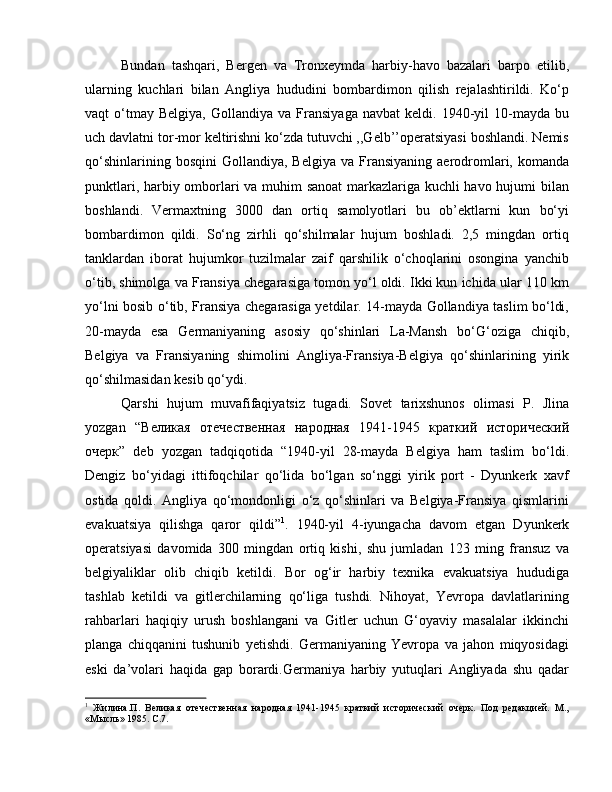 Bundan tashqari, Bergen va Tronxeymda harbiy-havo bazalari barpo etilib, ularning kuchlari bilan Angliya hududini bombardimon qilish rejalashtirildi. Ko‘p vaqt o‘tmay Belgiya, Gollandiya va Fransiyaga navbat keldi. 1940-yil 10-mayda bu uch davlatni tor-mor keltirishni ko‘zda tutuvchi ,,Gelb’’operatsiyasi boshlandi. Nemis qo‘shinlarining bosqini Gollandiya, Belgiya va Fransiyaning aerodromlari, komanda punktlari, harbiy omborlari va muhim sanoat markazlariga kuchli havo hujumi bilan boshlandi. Vermaxtning 3000 dan ortiq samolyotlari bu ob’ektlarni kun bo‘yi bombardimon qildi. So‘ng zirhli qo‘shilmalar hujum boshladi. 2,5 mingdan ortiq tanklardan iborat hujumkor tuzilmalar zaif qarshilik o‘choqlarini osongina yanchib o‘tib, shimolga va Fransiya chegarasiga tomon yo‘l oldi. Ikki kun ichida ular 110 km yo‘lni bosib o‘tib, Fransiya chegarasiga yetdilar. 14-mayda Gollandiya taslim bo‘ldi, 20-mayda esa Germaniyaning asosiy qo‘shinlari La-Mansh bo‘G‘oziga chiqib, Belgiya va Fransiyaning shimolini Angliya-Fransiya-Belgiya qo‘shinlarining yirik qo‘shilmasidan kesib qo‘ydi.

Qarshi hujum muvafifaqiyatsiz tugadi. Sovet tarixshunos olimasi P. Jlina yozgan “Великая отечественная народная 1941-1945 краткий исторический очерк” deb yozgan tadqiqotida “1940-yil 28-mayda Belgiya ham taslim bo‘ldi. Dengiz bo‘yidagi ittifoqchilar qo‘lida bo‘lgan so‘nggi yirik port - Dyunkerk xavf ostida qoldi. Angliya qo‘mondonligi o‘z qo‘shinlari va Belgiya-Fransiya qismlarini evakuatsiya qilishga qaror qildi”$^1$. 1940-yil 4-iyungacha davom etgan Dyunkerk operatsiyasi davomida 300 mingdan ortiq kishi, shu jumladan 123 ming fransuz va belgiyaliklar olib chiqib ketildi. Bor og‘ir harbiy texnika evakuatsiya hududiga tashlab ketildi va gitlerchilarning qo‘liga tushdi. Nihoyat, Yevropa davlatlarining rahbarlari haqiqiy urush boshlangani va Gitler uchun G‘oyaviy masalalar ikkinchi planga chiqqanini tushunib yetishdi. Germaniyaning Yevropa va jahon miqyosidagi eski da’volari haqida gap borardi.Germaniya harbiy yutuqlari Angliyada shu qadar

$^1$ Жилина П. Великая отечественная народная 1941-1945 краткий исторический очерк. Под редакцией. М., «Мысль» 1985. С.7.